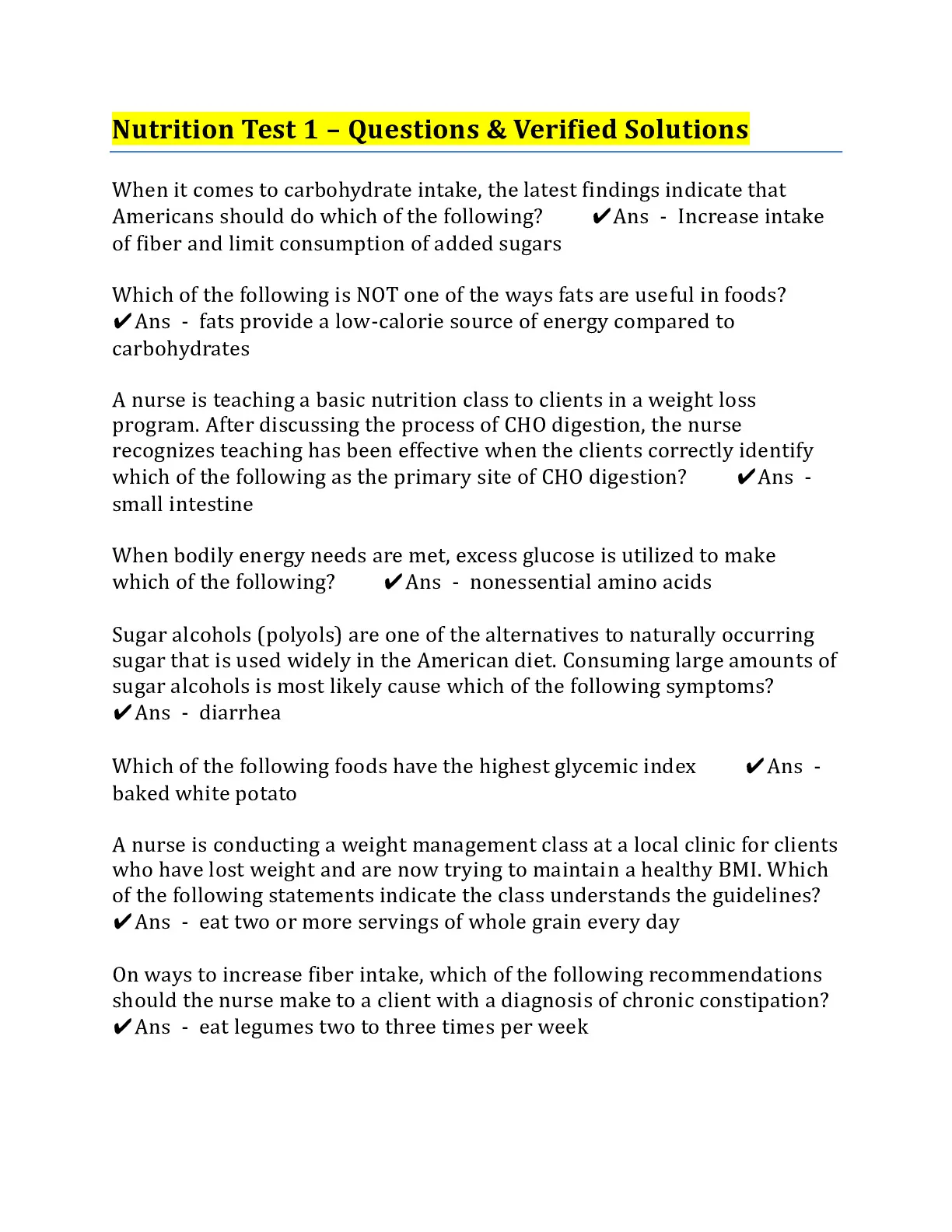 Nutrition Test 1 – Questions & Verified Solutions

When it comes to carbohydrate intake, the latest findings indicate that Americans should do which of the following? ✔Ans - Increase intake of fiber and limit consumption of added sugars

Which of the following is NOT one of the ways fats are useful in foods? ✔Ans - fats provide a low-calorie source of energy compared to carbohydrates

A nurse is teaching a basic nutrition class to clients in a weight loss program. After discussing the process of CHO digestion, the nurse recognizes teaching has been effective when the clients correctly identify which of the following as the primary site of CHO digestion? ✔Ans - small intestine

When bodily energy needs are met, excess glucose is utilized to make which of the following? ✔Ans - nonessential amino acids

Sugar alcohols (polyols) are one of the alternatives to naturally occurring sugar that is used widely in the American diet. Consuming large amounts of sugar alcohols is most likely cause which of the following symptoms? ✔Ans - diarrhea

Which of the following foods have the highest glycemic index ✔Ans - baked white potato

A nurse is conducting a weight management class at a local clinic for clients who have lost weight and are now trying to maintain a healthy BMI. Which of the following statements indicate the class understands the guidelines? ✔Ans - eat two or more servings of whole grain every day

On ways to increase fiber intake, which of the following recommendations should the nurse make to a client with a diagnosis of chronic constipation? ✔Ans - eat legumes two to three times per week